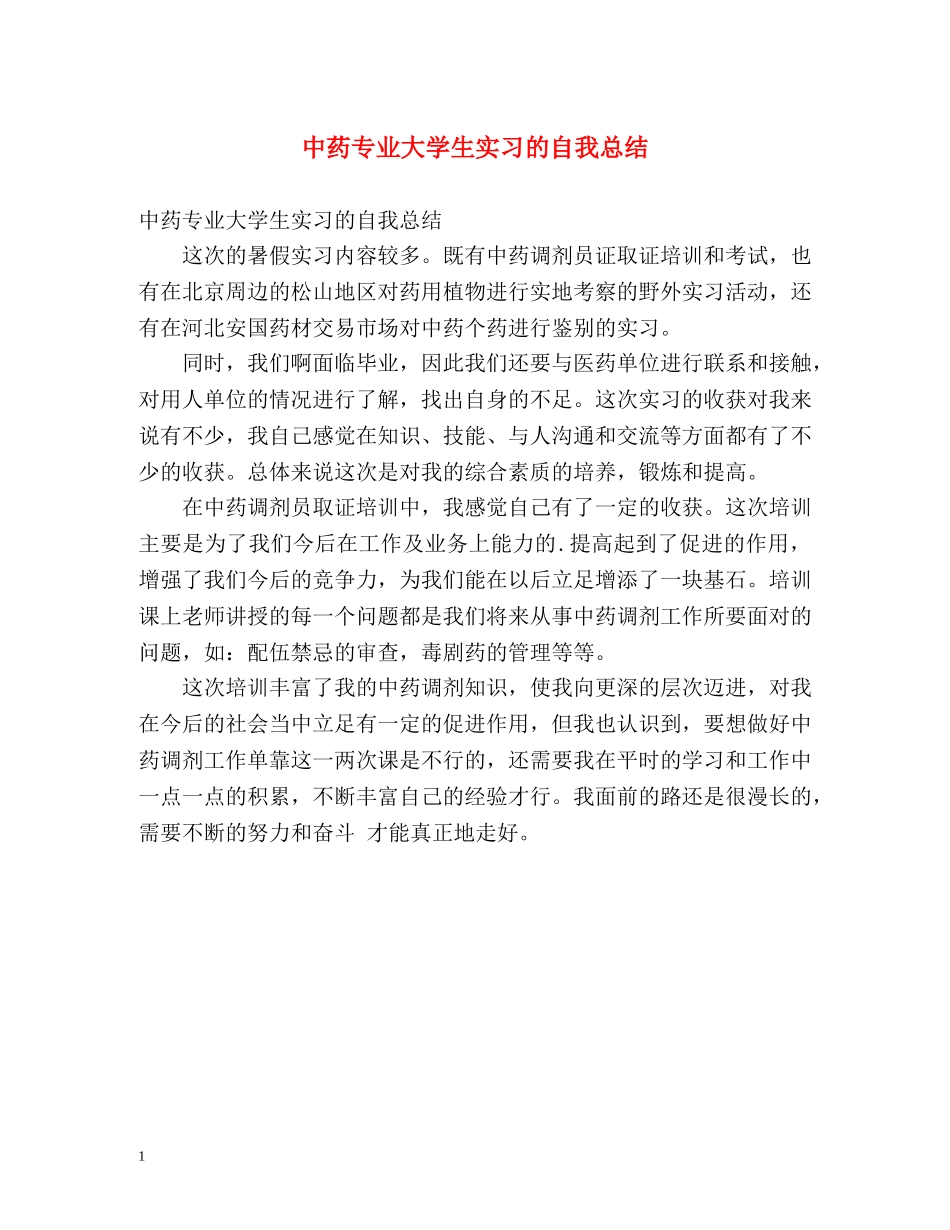 中药专业大学生实习的自我总结

中药专业大学生实习的自我总结

这次的暑假实习内容较多。既有中药调剂员证取证培训和考试，也有在北京周边的松山地区对药用植物进行实地考察的野外实习活动，还有在河北安国药材交易市场对中药个药进行鉴别的实习。

同时，我们啊面临毕业，因此我们还要与医药单位进行联系和接触，对用人单位的情况进行了解，找出自身的不足。这次实习的收获对我来说有不少，我自己感觉在知识、技能、与人沟通和交流等方面都有了不少的收获。总体来说这次是对我的综合素质的培养，锻炼和提高。

在中药调剂员取证培训中，我感觉自己有了一定的收获。这次培训主要是为了我们今后在工作及业务上能力的.提高起到了促进的作用，增强了我们今后的竞争力，为我们能在以后立足增添了一块基石。培训课上老师讲授的每一个问题都是我们将来从事中药调剂工作所要面对的问题，如：配伍禁忌的审查，毒剧药的管理等等。

这次培训丰富了我的中药调剂知识，使我向更深的层次迈进，对我在今后的社会当中立足有一定的促进作用，但我也认识到，要想做好中药调剂工作单靠这一两次课是不行的，还需要我在平时的学习和工作中一点一点的积累，不断丰富自己的经验才行。我面前的路还是很漫长的，需要不断的努力和奋斗 才能真正地走好。

1